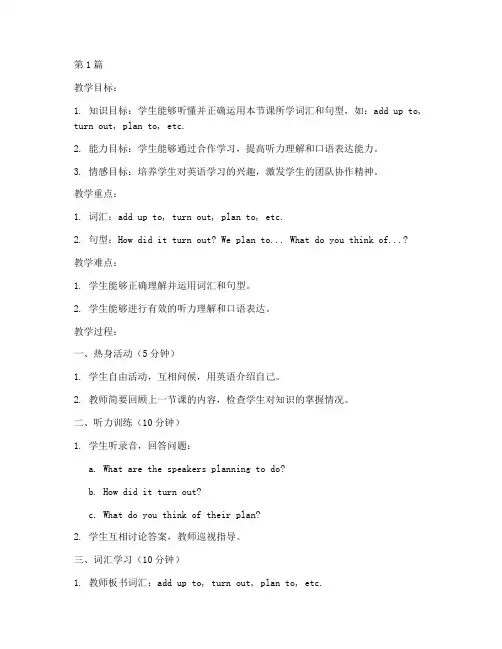 第1篇

教学目标：

1. 知识目标：学生能够听懂并正确运用本节课所学词汇和句型，如：add up to, turn out, plan to, etc.

2. 能力目标：学生能够通过合作学习，提高听力理解和口语表达能力。

3. 情感目标：培养学生对英语学习的兴趣，激发学生的团队协作精神。

教学重点：

1. 词汇：add up to, turn out, plan to, etc.

2. 句型：How did it turn out? We plan to... What do you think of...?

教学难点：

1. 学生能够正确理解并运用词汇和句型。

2. 学生能够进行有效的听力理解和口语表达。

教学过程：

一、热身活动（5分钟）

1. 学生自由活动，互相问候，用英语介绍自己。

2. 教师简要回顾上一节课的内容，检查学生对知识的掌握情况。

二、听力训练（10分钟）

1. 学生听录音，回答问题：

a. What are the speakers planning to do?

b. How did it turn out?

c. What do you think of their plan?

2. 学生互相讨论答案，教师巡视指导。

三、词汇学习（10分钟）

1. 教师板书词汇：add up to, turn out, plan to, etc.